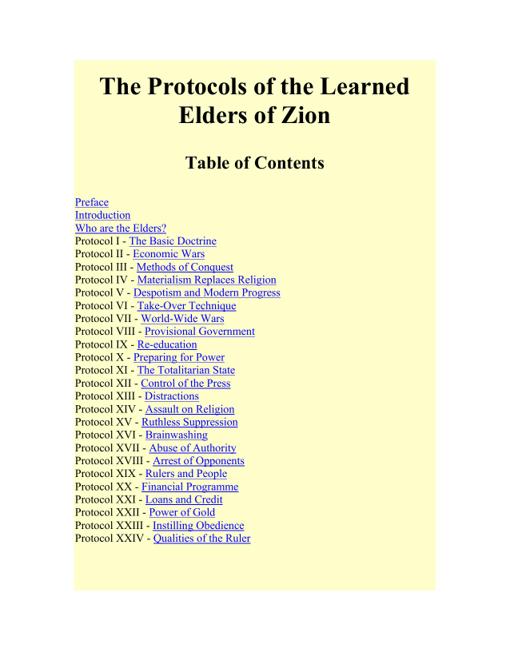 The Protocols of the Learned Elders of Zion

Table of Contents

Preface
Introduction
Who are the Elders?
Protocol I - The Basic Doctrine
Protocol II - Economic Wars
Protocol III - Methods of Conquest
Protocol IV - Materialism Replaces Religion
Protocol V - Despotism and Modern Progress
Protocol VI - Take-Over Technique
Protocol VII - World-Wide Wars
Protocol VIII - Provisional Government
Protocol IX - Re-education
Protocol X - Preparing for Power
Protocol XI - The Totalitarian State
Protocol XII - Control of the Press
Protocol XIII - Distractions
Protocol XIV - Assault on Religion
Protocol XV - Ruthless Suppression
Protocol XVI - Brainwashing
Protocol XVII - Abuse of Authority
Protocol XVIII - Arrest of Opponents
Protocol XIX - Rulers and People
Protocol XX - Financial Programme
Protocol XXI - Loans and Credit
Protocol XXII - Power of Gold
Protocol XXIII - Instilling Obedience
Protocol XXIV - Qualities of the Ruler